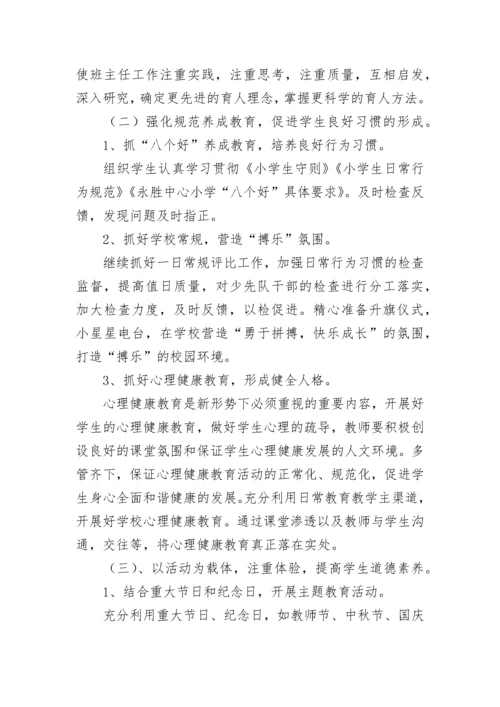 使班主任工作注重实践，注重思考，注重质量，互相启发，深入研究，确定更先进的育人理念，掌握更科学的育人方法。

（二）强化规范养成教育，促进学生良好习惯的形成。

1、抓“八个好”养成教育，培养良好行为习惯。

组织学生认真学习贯彻《小学生守则》《小学生日常行为规范》《永胜中心小学“八个好”具体要求》。及时检查反馈，发现问题及时指正。

2、抓好学校常规，营造“搏乐”氛围。

继续抓好一日常规评比工作，加强日常行为习惯的检查监督，提高值日质量，对少先队干部的检查进行分工落实，加大检查力度，及时反馈，以检促进。精心准备升旗仪式，小星星电台，在学校营造“勇于拼搏，快乐成长”的氛围，打造“搏乐”的校园环境。

3、抓好心理健康教育，形成健全人格。

心理健康教育是新形势下必须重视的重要内容，开展好学生的心理健康教育，做好学生心理的疏导，教师要积极创设良好的课堂氛围和保证学生心理健康发展的人文环境。多管齐下，保证心理健康教育活动的正常化、规范化，促进学生身心全面和谐健康的发展。充分利用日常教育教学主渠道，开展好学校心理健康教育。通过课堂渗透以及教师与学生沟通，交往等，将心理健康教育真正落在实处。

（三）、以活动为载体，注重体验，提高学生道德素养。

1、结合重大节日和纪念日，开展主题教育活动。

充分利用重大节日、纪念日，如教师节、中秋节、国庆